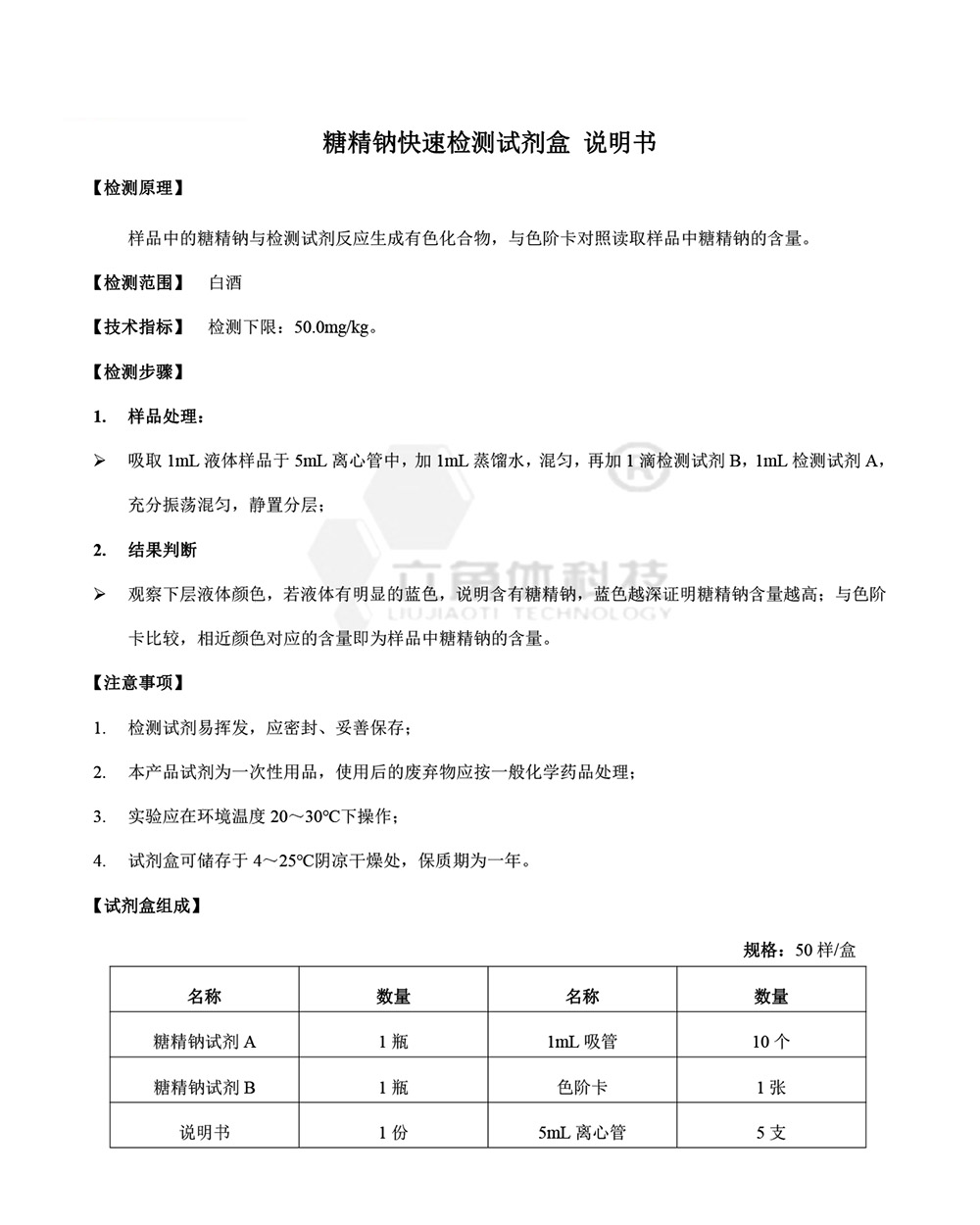 糖精钠快速检测试剂盒 说明书

【检测原理】

样品中的糖精钠与检测试剂反应生成有色化合物，与色阶卡对照读取样品中糖精钠的含量。

【检测范围】 白酒

【技术指标】 检测下限：50.0mg/kg。

【检测步骤】

1. 样品处理：

➢ 吸取 1mL 液体样品于 5mL 离心管中，加 1mL 蒸馏水，混匀，再加 1 滴检测试剂 B，1mL 检测试剂 A，充分振荡混匀，静置分层；

2. 结果判断

➢ 观察下层液体颜色，若液体有明显的蓝色，说明含有糖精钠，蓝色越深证明糖精钠含量越高；与色阶卡比较，相近颜色对应的含量即为样品中糖精钠的含量。

立角体科技
LIUJIAOTI TECHNOLOGY

【注意事项】

1. 检测试剂易挥发，应密封、妥善保存；

2. 本产品试剂为一次性用品，使用后的废弃物应按一般化学药品处理；

3. 实验应在环境温度 20～30℃下操作；

4. 试剂盒可储存于 4～25℃阴凉干燥处，保质期为一年。

【试剂盒组成】

规格：50 样/盒

| 名称 | 数量 | 名称 | 数量 |
|---|---|---|---|
| 糖精钠试剂 A | 1 瓶 | 1mL 吸管 | 10 个 |
| 糖精钠试剂 B | 1 瓶 | 色阶卡 | 1 张 |
| 说明书 | 1 份 | 5mL 离心管 | 5 支 |